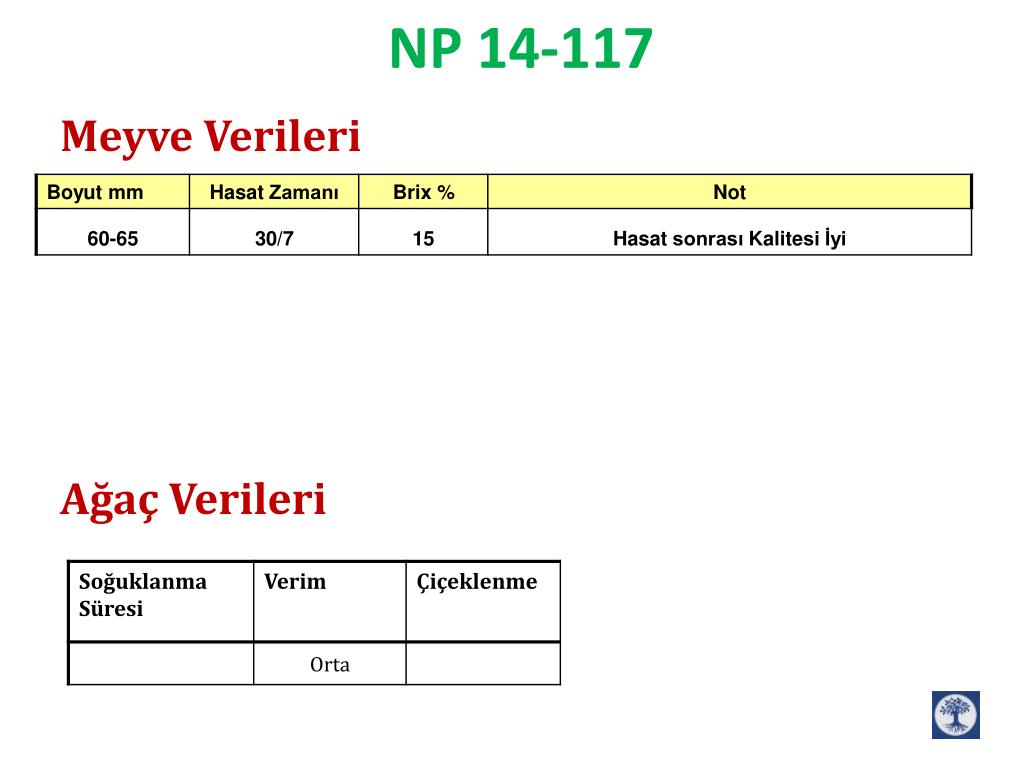 NP 14-117

Meyve Verileri

| Boyut mm | Hasat Zamanı | Brix % | Not |
|---|---|---|---|
| 60-65 | 30/7 | 15 | Hasat sonrası Kalitesi İyi |

Ağaç Verileri

| Soğuklanma Süresi | Verim | Çiçeklenme |
|---|---|---|
| | Orta | |